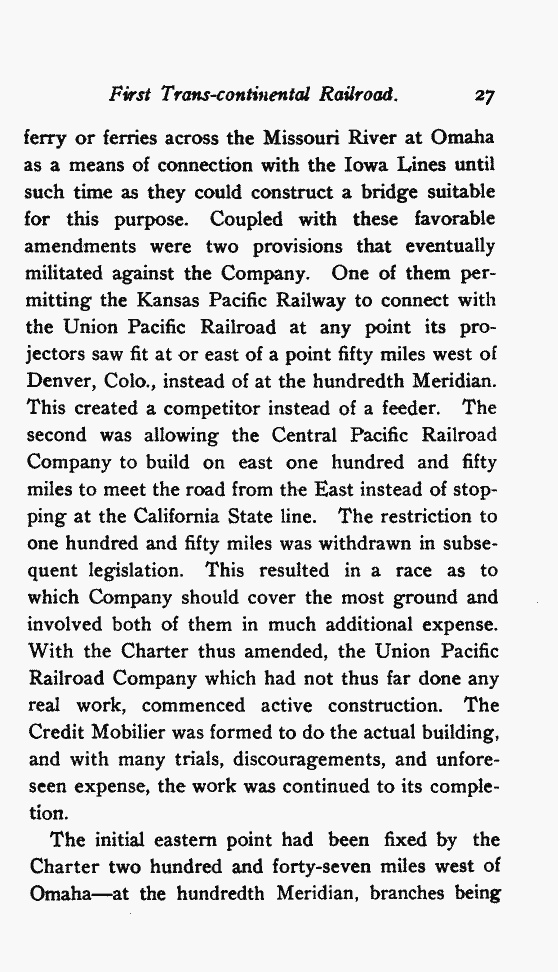 First Trans-continental Railroad. 27

ferry or ferries across the Missouri River at Omaha as a means of connection with the Iowa Lines until such time as they could construct a bridge suitable for this purpose. Coupled with these favorable amendments were two provisions that eventually militated against the Company. One of them permitting the Kansas Pacific Railway to connect with the Union Pacific Railroad at any point its projectors saw fit at or east of a point fifty miles west of Denver, Colo., instead of at the hundredth Meridian. This created a competitor instead of a feeder. The second was allowing the Central Pacific Railroad Company to build on east one hundred and fifty miles to meet the road from the East instead of stopping at the California State line. The restriction to one hundred and fifty miles was withdrawn in subsequent legislation. This resulted in a race as to which Company should cover the most ground and involved both of them in much additional expense. With the Charter thus amended, the Union Pacific Railroad Company which had not thus far done any real work, commenced active construction. The Credit Mobilier was formed to do the actual building, and with many trials, discouragements, and unforeseen expense, the work was continued to its completion.

The initial eastern point had been fixed by the Charter two hundred and forty-seven miles west of Omaha—at the hundredth Meridian, branches being